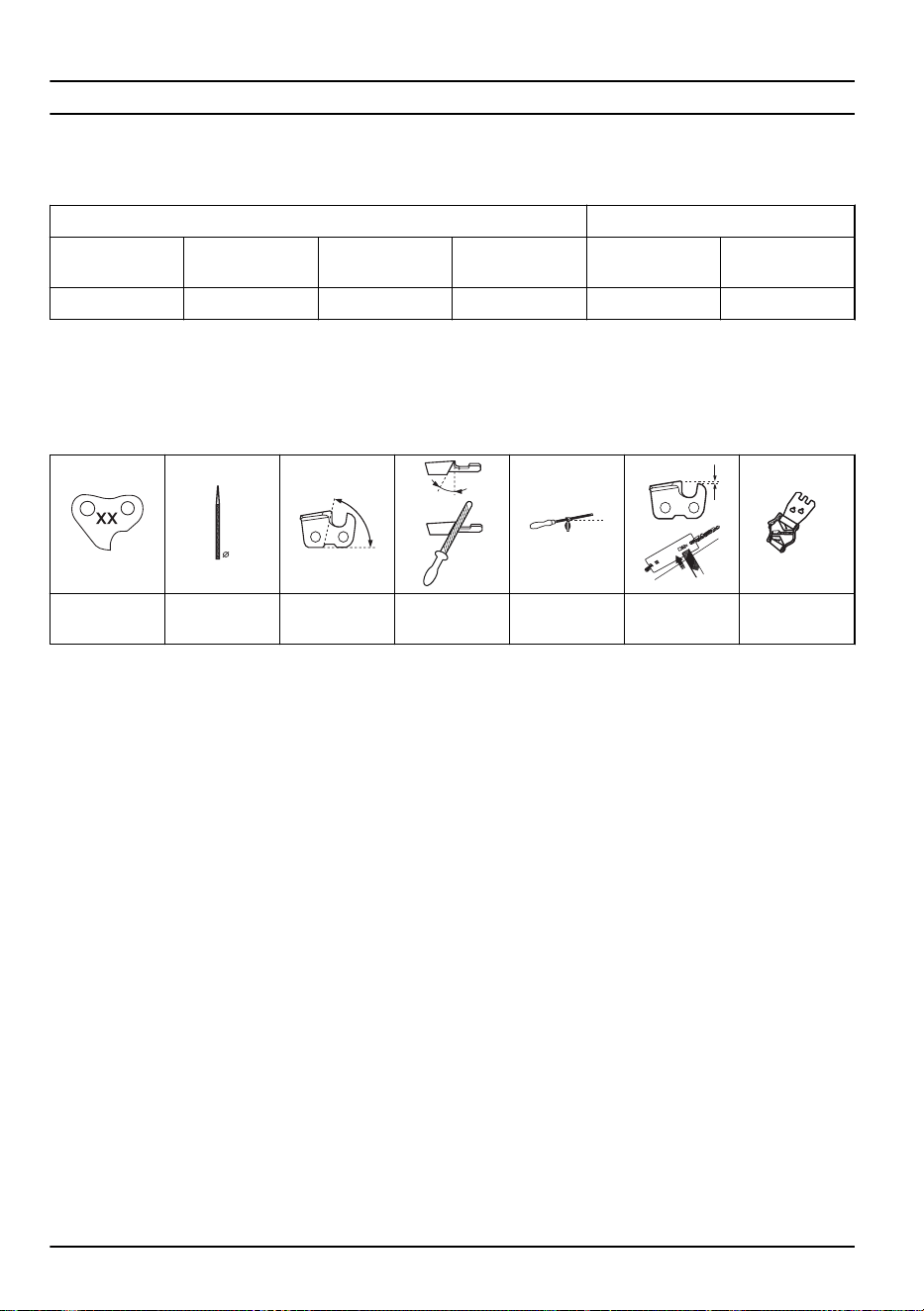 XX